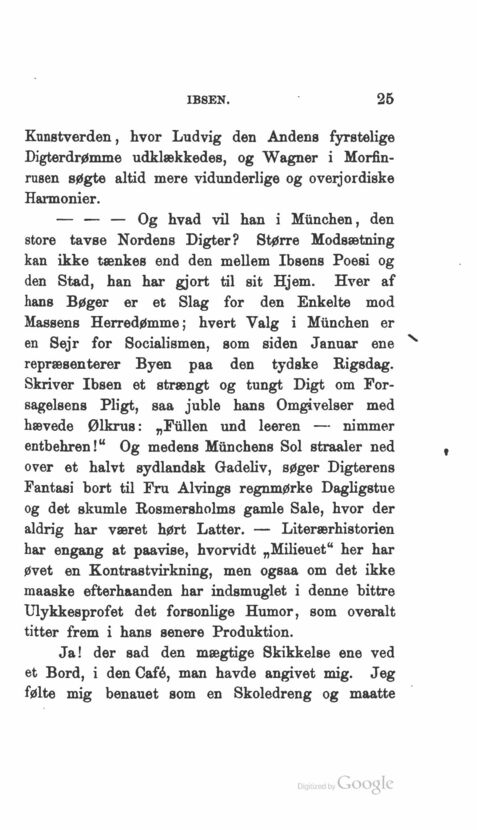 IBSEN. 25

Kunstverden, hvor Ludvig den Andens fyrstelige Digterdrømme udklækkedes, og Wagner i Morfinrusen søgte altid mere vidunderlige og overjordiske Harmonier.

— — — Og hvad vil han i München, den store tavse Nordens Digter? Større Modsætning kan ikke tænkes end den mellem Ibsens Poesi og den Stad, han har gjort til sit Hjem. Hver af hans Bøger er et Slag for den Enkelte mod Massens Herredømme; hvert Valg i München er en Sejr for Socialismen, som siden Januar ene repræsenterer Byen paa den tydske Rigsdag. Skriver Ibsen et strængt og tungt Digt om Forsagelsens Pligt, saa juble hans Omgivelser med hævede Ølkrus: „Füllen und leeren — nimmer entbehren!“ Og medens Münchens Sol straaler ned over et halvt sydlandsk Gadeliv, søger Digterens Fantasi bort til Fru Alvings regnmørke Dagligstue og det skumle Rosmersholms gamle Sale, hvor der aldrig har været hørt Latter. — Literærhistorien har engang at paavise, hvorvidt „Milieuet“ her har øvet en Kontrastvirkning, men ogsaa om det ikke maaske efterhaanden har indsmuglet i denne bittre Ulykkesprofet det forsonlige Humor, som overalt titter frem i hans senere Produktion.

Ja! der sad den mægtige Skikkelse ene ved et Bord, i den Café, man havde angivet mig. Jeg følte mig benauet som en Skoledreng og maatte

Digitized by Google